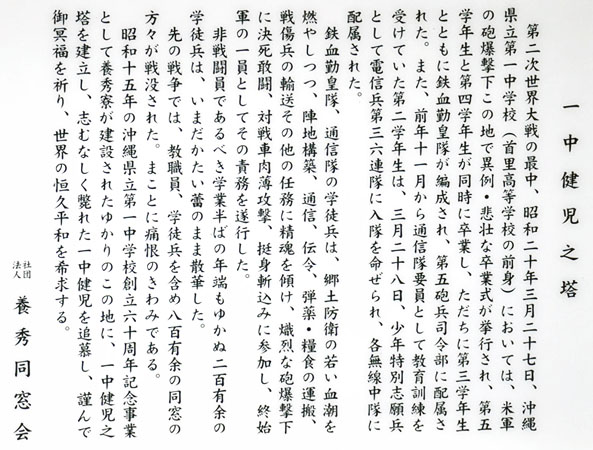 一中健児之塔

第二次世界大戦の最中、昭和二十年三月二十七日、沖縄県立第一中学校（首里高等学校の前身）においては、米軍の砲爆撃下この地で異例・悲壮な卒業式が挙行され、第五学年生と第四学年生が同時に卒業し、ただちに第三学年生とともに鉄血勤皇隊が編成され、第五砲兵司令部に配属された。また、前年十一月から通信隊要員として教育訓練を受けていた第二学年生は、三月二十八日、少年特別志願兵として電信兵第三六連隊に入隊を命ぜられ、各無線中隊に配属された。

鉄血勤皇隊、通信隊の学徒兵は、郷土防衛の若い血潮を燃やしつつ、陣地構築、通信、伝令、弾薬・糧食の運搬、戦傷兵の輸送その他の任務に精魂を傾け、熾烈な砲爆撃下に決死敢闘、対戦車肉薄攻撃、挺身斬込みに参加し、終始軍の一員としてその責務を遂行した。

非戦闘員であるべき学業半ばの年端もゆかぬ二百有余の学徒兵は、いまだかたい蕾のまま散華した。

先の戦争では、教職員、学徒兵を含め八百有余の同窓の方々が戦没された。まことに痛恨のきわみである。

昭和十五年の沖縄県立第一中学校創立六十周年記念事業として養秀寮が建設されたゆかりのこの地に、一中健児之塔を建立し、志むなしく斃れた一中健児を追慕し、謹んで御冥福を祈り、世界の恒久平和を希求する。

社団法人 養秀同窓会